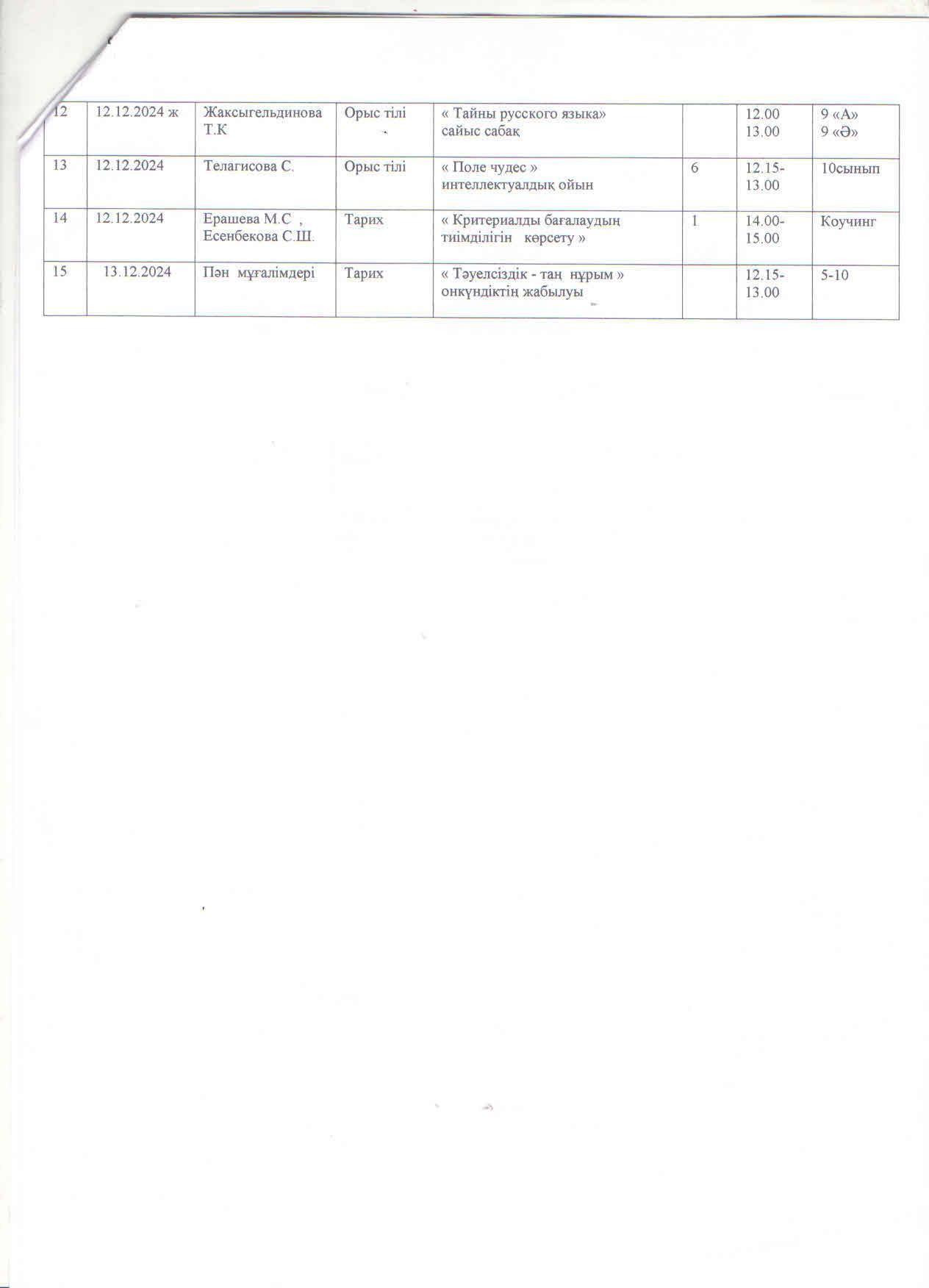 | 12 | 12.12.2024 ж | Жаксыгельдинова Т.К | Орыс тілі | « Тайны русского языка» сайыс сабақ | | 12.00 13.00 | 9 «А» 9 «Ә» |
|---|---|---|---|---|---|---|---|
| 13 | 12.12.2024 | Телагисова С. | Орыс тілі | « Поле чудес » интеллектуалдық ойын | 6 | 12.15-13.00 | 10сынып |
| 14 | 12.12.2024 | Ерашева М.С , Есенбекова С.Ш. | Тарих | « Критериалды бағалаудың тиімділігін көрсету » | 1 | 14.00-15.00 | Коучинг |
| 15 | 13.12.2024 | Пән мұғалімдері | Тарих | « Тәуелсіздік - таң нұрым » онкүндіктің жабылуы | | 12.15-13.00 | 5-10 |